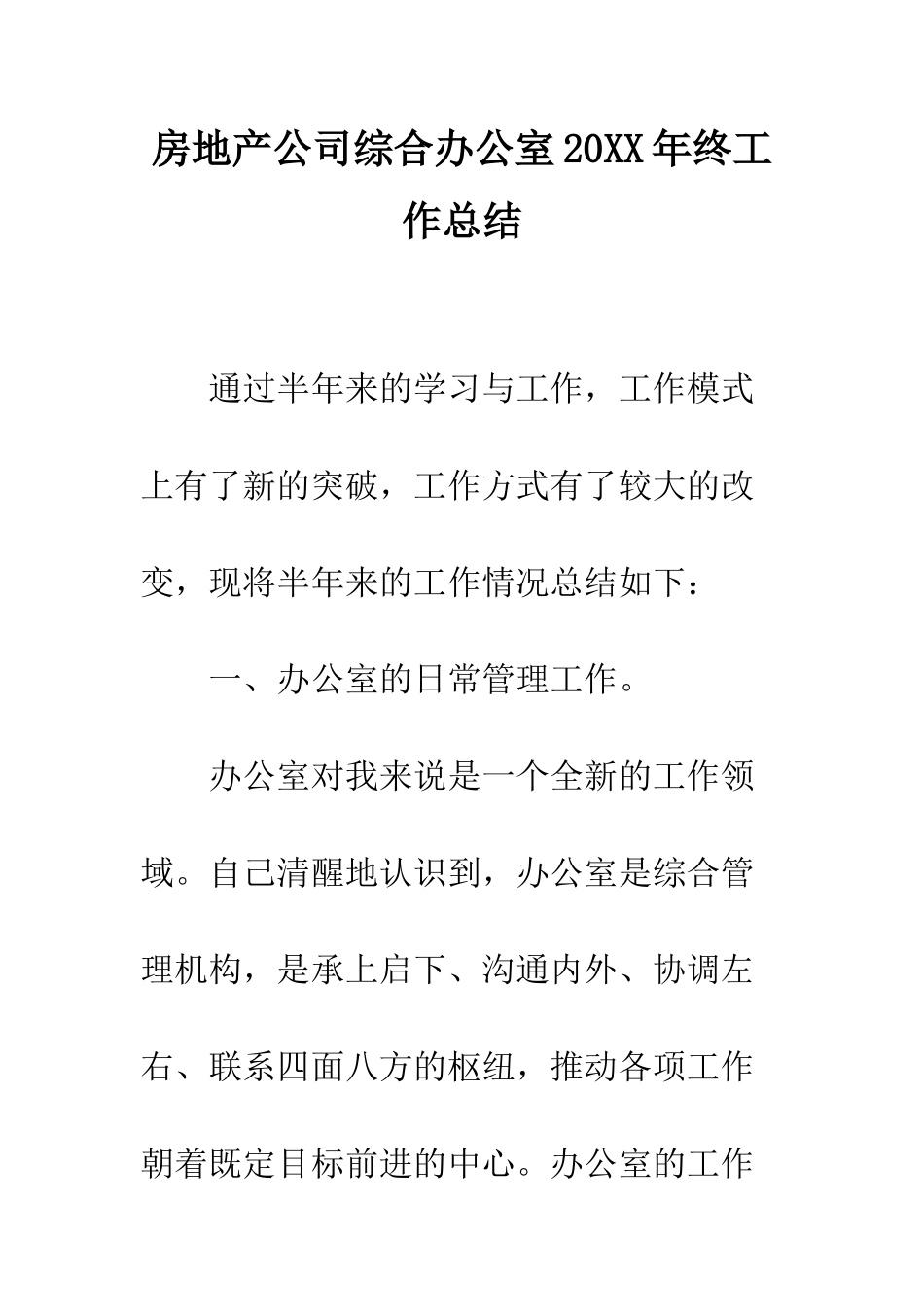 房地产公司综合办公室20XX年终工作总结

通过半年来的学习与工作，工作模式上有了新的突破，工作方式有了较大的改变，现将半年来的工作情况总结如下：

一、办公室的日常管理工作。

办公室对我来说是一个全新的工作领域。自己清醒地认识到，办公室是综合管理机构，是承上启下、沟通内外、协调左右、联系四面八方的枢纽，推动各项工作朝着既定目标前进的中心。办公室的工作